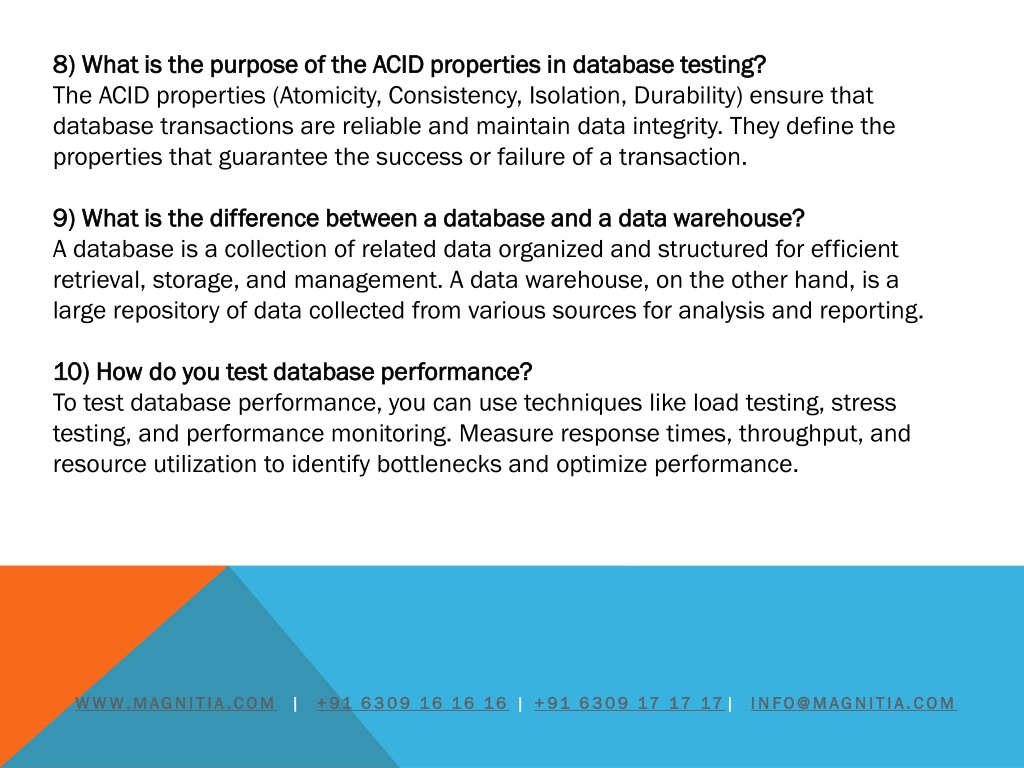 8) What is the purpose of the ACID properties in database testing?
The ACID properties (Atomicity, Consistency, Isolation, Durability) ensure that database transactions are reliable and maintain data integrity. They define the properties that guarantee the success or failure of a transaction.

9) What is the difference between a database and a data warehouse?
A database is a collection of related data organized and structured for efficient retrieval, storage, and management. A data warehouse, on the other hand, is a large repository of data collected from various sources for analysis and reporting.

10) How do you test database performance?
To test database performance, you can use techniques like load testing, stress testing, and performance monitoring. Measure response times, throughput, and resource utilization to identify bottlenecks and optimize performance.

WWW.MAGNITIA.COM | +91 6309 16 16 16 | +91 6309 17 17 17 | INFO@MAGNITIA.COM